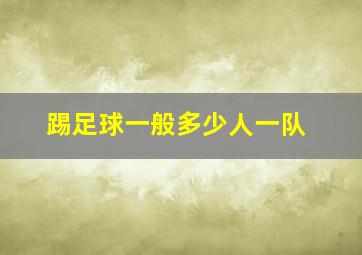 踢足球一般多少人一队